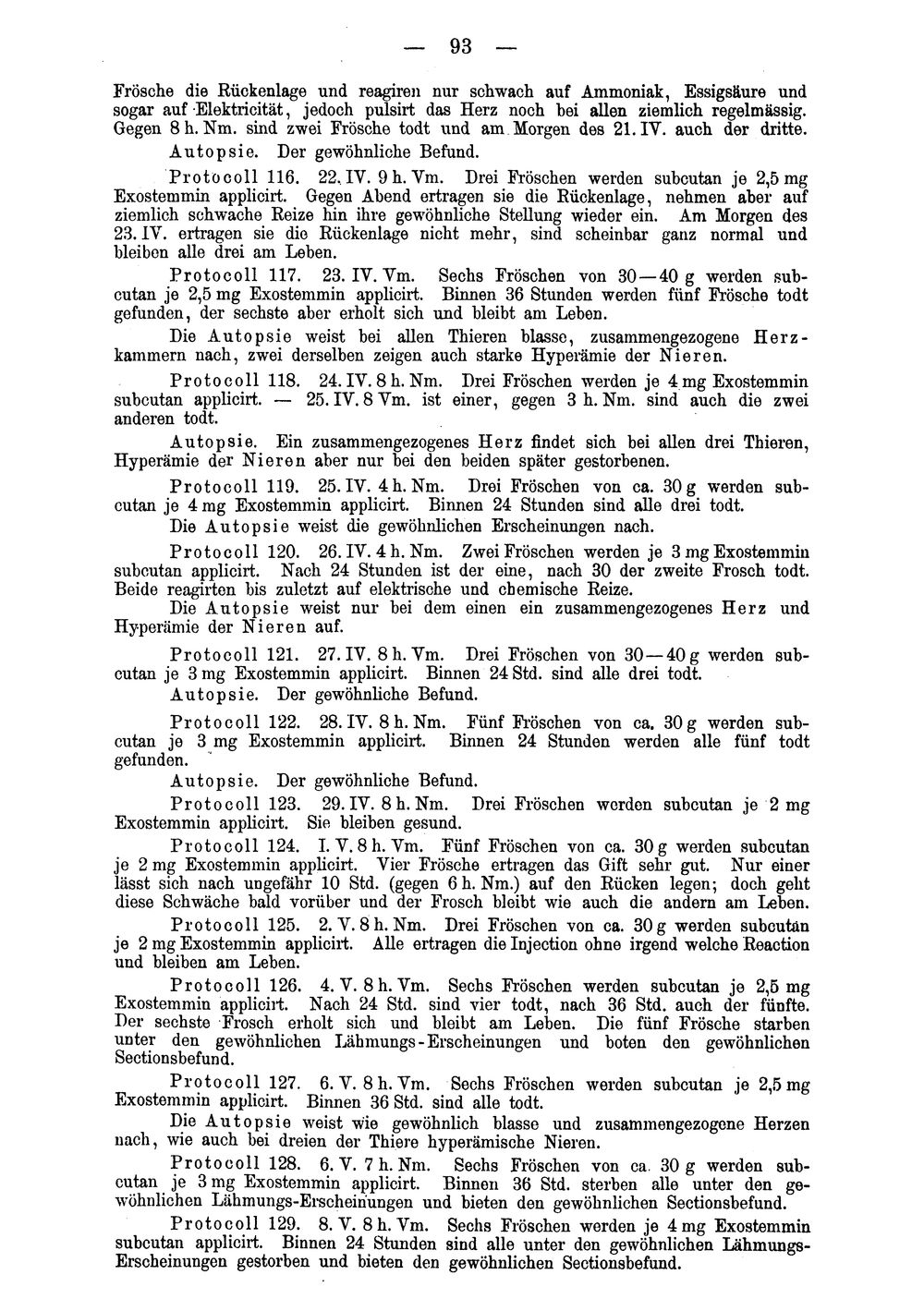 — 93 —

Frösche die Rückenlage und reagiren nur schwach auf Ammoniak, Essigsäure und sogar auf Elektricität, jedoch pulsirt das Herz noch bei allen ziemlich regelmässig. Gegen 8 h. Nm. sind zwei Frösche todt und am Morgen des 21. IV. auch der dritte.

Autopsie. Der gewöhnliche Befund.

Protocoll 116. 22. IV. 9 h. Vm. Drei Fröschen werden subcutan je 2,5 mg Exostemmin applicirt. Gegen Abend ertragen sie die Rückenlage, nehmen aber auf ziemlich schwache Reize hin ihre gewöhnliche Stellung wieder ein. Am Morgen des 23. IV. ertragen sie die Rückenlage nicht mehr, sind scheinbar ganz normal und bleiben alle drei am Leben.

Protocoll 117. 23. IV. Vm. Sechs Fröschen von 30—40 g werden subcutan je 2,5 mg Exostemmin applicirt. Binnen 36 Stunden werden fünf Frösche todt gefunden, der sechste aber erholt sich und bleibt am Leben.

Die Autopsie weist bei allen Thieren blasse, zusammengezogene Herzkammern nach, zwei derselben zeigen auch starke Hyperämie der Nieren.

Protocoll 118. 24. IV. 8 h. Nm. Drei Fröschen werden je 4 mg Exostemmin subcutan applicirt. — 25. IV. 8 Vm. ist einer, gegen 3 h. Nm. sind auch die zwei anderen todt.

Autopsie. Ein zusammengezogenes Herz findet sich bei allen drei Thieren, Hyperämie der Nieren aber nur bei den beiden später gestorbenen.

Protocoll 119. 25. IV. 4 h. Nm. Drei Fröschen von ca. 30 g werden subcutan je 4 mg Exostemmin applicirt. Binnen 24 Stunden sind alle drei todt.

Die Autopsie weist die gewöhnlichen Erscheinungen nach.

Protocoll 120. 26. IV. 4 h. Nm. Zwei Fröschen werden je 3 mg Exostemmin subcutan applicirt. Nach 24 Stunden ist der eine, nach 30 der zweite Frosch todt. Beide reagirten bis zuletzt auf elektrische und chemische Reize.

Die Autopsie weist nur bei dem einen ein zusammengezogenes Herz und Hyperämie der Nieren auf.

Protocoll 121. 27. IV. 8 h. Vm. Drei Fröschen von 30—40 g werden subcutan je 3 mg Exostemmin applicirt. Binnen 24 Std. sind alle drei todt.

Autopsie. Der gewöhnliche Befund.

Protocoll 122. 28. IV. 8 h. Nm. Fünf Fröschen von ca. 30 g werden subcutan je 3 mg Exostemmin applicirt. Binnen 24 Stunden werden alle fünf todt gefunden.

Autopsie. Der gewöhnliche Befund.

Protocoll 123. 29. IV. 8 h. Nm. Drei Fröschen werden subcutan je 2 mg Exostemmin applicirt. Sie bleiben gesund.

Protocoll 124. I. V. 8 h. Vm. Fünf Fröschen von ca. 30 g werden subcutan je 2 mg Exostemmin applicirt. Vier Frösche ertragen das Gift sehr gut. Nur einer lässt sich nach ungefähr 10 Std. (gegen 6 h. Nm.) auf den Rücken legen; doch geht diese Schwäche bald vorüber und der Frosch bleibt wie auch die andern am Leben.

Protocoll 125. 2. V. 8 h. Nm. Drei Fröschen von ca. 30 g werden subcutan je 2 mg Exostemmin applicirt. Alle ertragen die Injection ohne irgend welche Reaction und bleiben am Leben.

Protocoll 126. 4. V. 8 h. Vm. Sechs Fröschen werden subcutan je 2,5 mg Exostemmin applicirt. Nach 24 Std. sind vier todt, nach 36 Std. auch der fünfte. Der sechste Frosch erholt sich und bleibt am Leben. Die fünf Frösche starben unter den gewöhnlichen Lähmungs-Erscheinungen und boten den gewöhnlichen Sectionsbefund.

Protocoll 127. 6. V. 8 h. Vm. Sechs Fröschen werden subcutan je 2,5 mg Exostemmin applicirt. Binnen 36 Std. sind alle todt.

Die Autopsie weist wie gewöhnlich blasse und zusammengezogene Herzen nach, wie auch bei dreien der Thiere hyperämische Nieren.

Protocoll 128. 6. V. 7 h. Nm. Sechs Fröschen von ca. 30 g werden subcutan je 3 mg Exostemmin applicirt. Binnen 36 Std. sterben alle unter den gewöhnlichen Lähmungs-Erscheinungen und bieten den gewöhnlichen Sectionsbefund.

Protocoll 129. 8. V. 8 h. Vm. Sechs Fröschen werden je 4 mg Exostemmin subcutan applicirt. Binnen 24 Stunden sind alle unter den gewöhnlichen Lähmungs-Erscheinungen gestorben und bieten den gewöhnlichen Sectionsbefund.